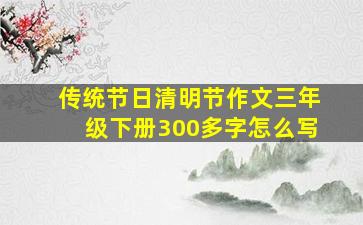 传统节日清明节作文三年级下册300多字怎么写